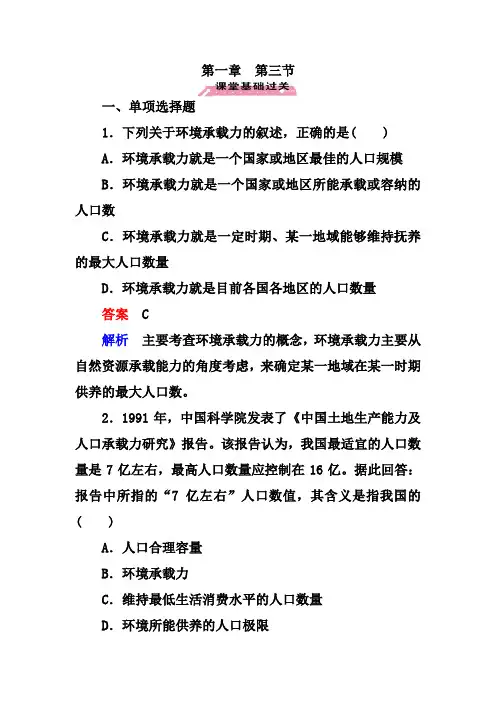 第一章　第三节
课堂基础过关

一、单项选择题

1．下列关于环境承载力的叙述，正确的是(　　)

A．环境承载力就是一个国家或地区最佳的人口规模

B．环境承载力就是一个国家或地区所能承载或容纳的人口数

C．环境承载力就是一定时期、某一地域能够维持抚养的最大人口数量

D．环境承载力就是目前各国各地区的人口数量

答案　C

解析　主要考查环境承载力的概念，环境承载力主要从自然资源承载能力的角度考虑，来确定某一地域在某一时期供养的最大人口数。

2．1991 年，中国科学院发表了《中国土地生产能力及人口承载力研究》报告。该报告认为，我国最适宜的人口数量是 7 亿左右，最高人口数量应控制在 16 亿。据此回答：报告中所指的“7 亿左右”人口数值，其含义是指我国的(　　)

A．人口合理容量

B．环境承载力

C．维持最低生活消费水平的人口数量

D．环境所能供养的人口极限